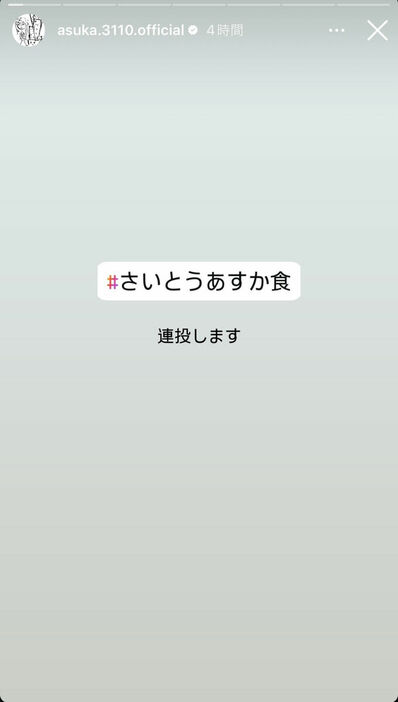 asuka.3110.official 4時間

#さいとうあすか食

連投します